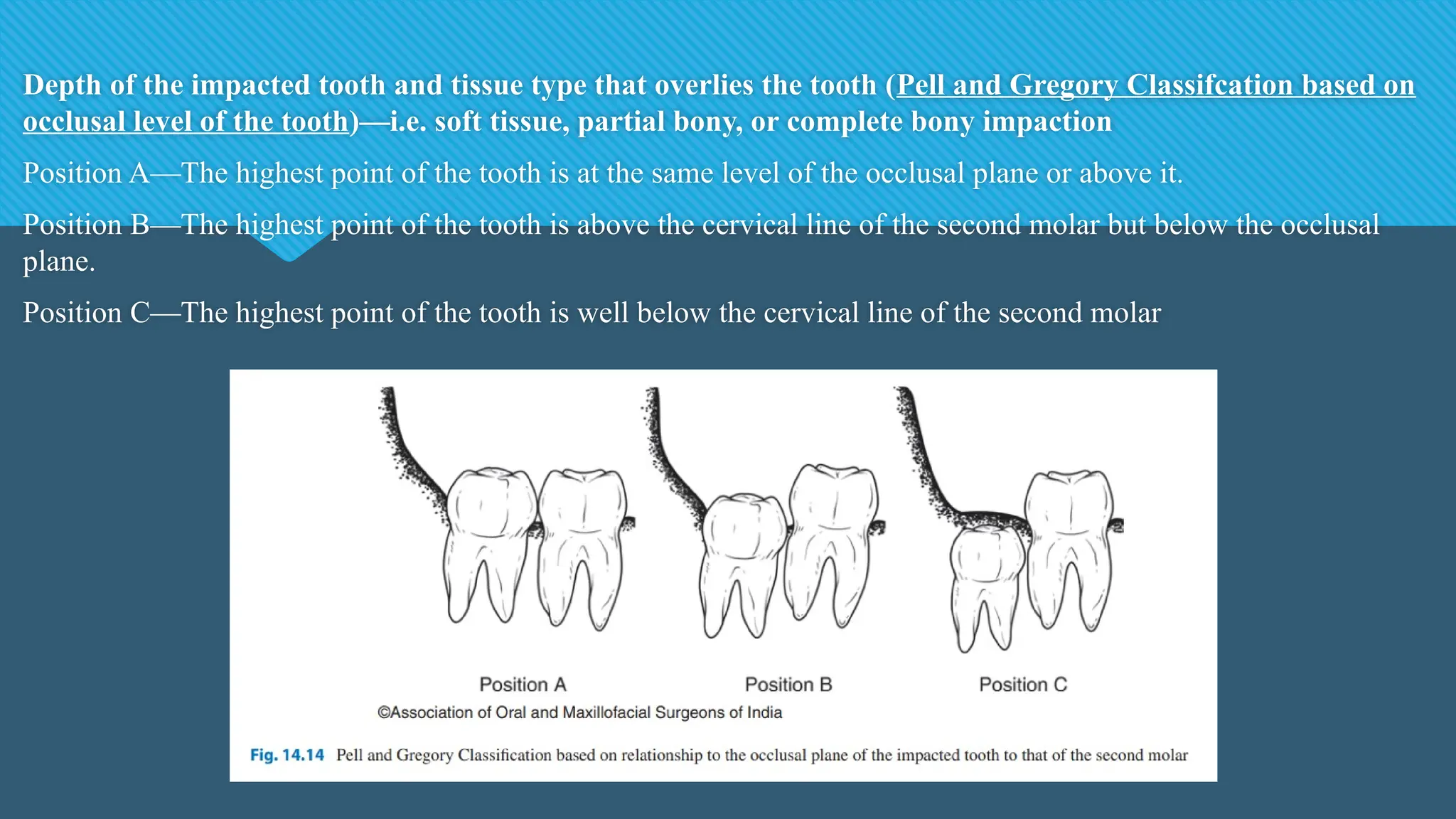 Depth of the impacted tooth and tissue type that overlies the tooth (Pell and Gregory Classifcation based on occlusal level of the tooth)—i.e. soft tissue, partial bony, or complete bony impaction

Position A—The highest point of the tooth is at the same level of the occlusal plane or above it.

Position B—The highest point of the tooth is above the cervical line of the second molar but below the occlusal plane.

Position C—The highest point of the tooth is well below the cervical line of the second molar

Position A

Position B

Position C

©Association of Oral and Maxillofacial Surgeons of India

Fig. 14.14 Pell and Gregory Classification based on relationship to the occlusal plane of the impacted tooth to that of the second molar